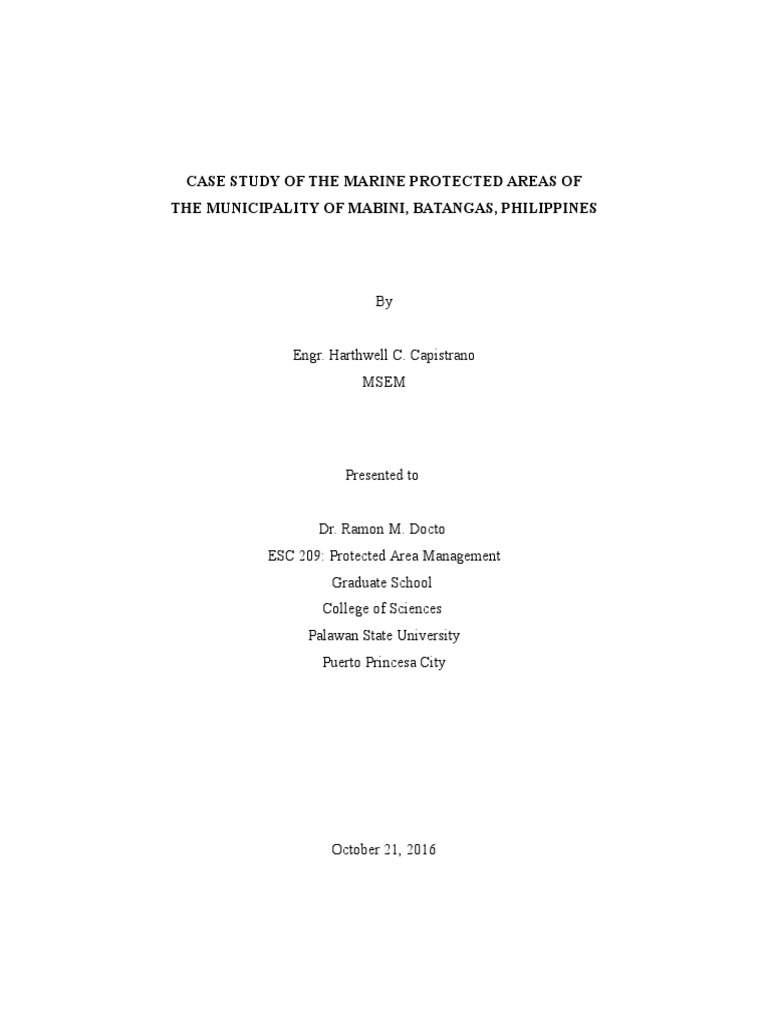 CASE STUDY OF THE MARINE PROTECTED AREAS OF
THE MUNICIPALITY OF MABINI, BATANGAS, PHILIPPINES

By

Engr. Harthwell C. Capistrano
MSEM

Presented to

Dr. Ramon M. Docto
ESC 209: Protected Area Management
Graduate School
College of Sciences
Palawan State University
Puerto Princesa City

October 21, 2016